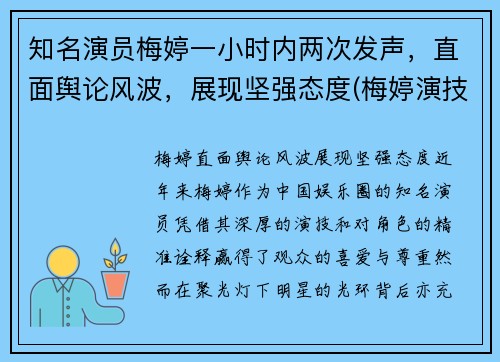 知名演员梅婷一小时内两次发声，直面舆论风波，展现坚强态度(梅婷演技

梅婷直面舆论风波展现坚强态度近年来梅婷作为中国娱乐圈的知名演员凭借其深厚的演技和对角色的精准诠释赢得了观众的喜爱与尊重然而在聚光灯下明星的光环背后亦充